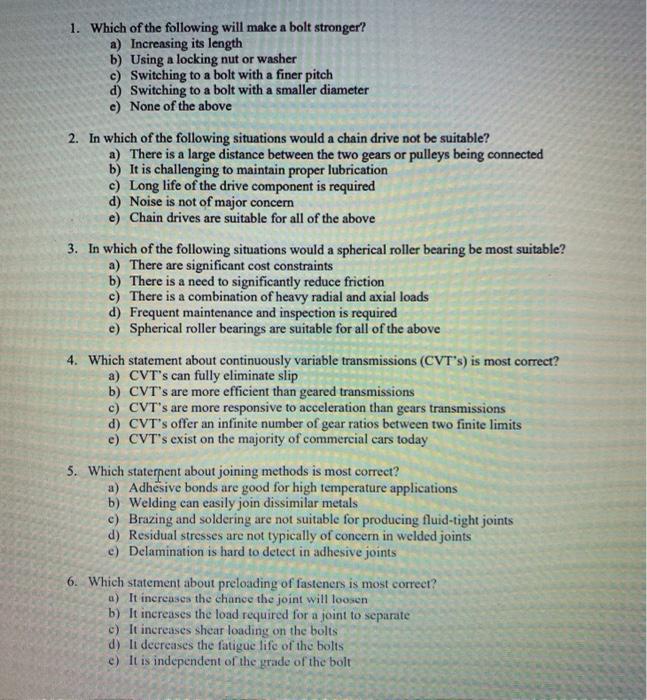 1. Which of the following will make a bolt stronger?
a) Increasing its length
b) Using a locking nut or washer
c) Switching to a bolt with a finer pitch
d) Switching to a bolt with a smaller diameter
e) None of the above

2. In which of the following situations would a chain drive not be suitable?
a) There is a large distance between the two gears or pulleys being connected
b) It is challenging to maintain proper lubrication
c) Long life of the drive component is required
d) Noise is not of major concern
e) Chain drives are suitable for all of the above

3. In which of the following situations would a spherical roller bearing be most suitable?
a) There are significant cost constraints
b) There is a need to significantly reduce friction
c) There is a combination of heavy radial and axial loads
d) Frequent maintenance and inspection is required
e) Spherical roller bearings are suitable for all of the above

4. Which statement about continuously variable transmissions (CVT's) is most correct?
a) CVT's can fully eliminate slip
b) CVT's are more efficient than geared transmissions
c) CVT's are more responsive to acceleration than gears transmissions
d) CVT's offer an infinite number of gear ratios between two finite limits
e) CVT's exist on the majority of commercial cars today

5. Which statement about joining methods is most correct?
a) Adhesive bonds are good for high temperature applications
b) Welding can easily join dissimilar metals
c) Brazing and soldering are not suitable for producing fluid-tight joints
d) Residual stresses are not typically of concern in welded joints
e) Delamination is hard to detect in adhesive joints

6. Which statement about preloading of fasteners is most correct?
a) It increases the chance the joint will loosen
b) It increases the load required for a joint to separate
c) It increases shear loading on the bolts
d) It decreases the fatigue life of the bolts
e) It is independent of the grade of the bolt